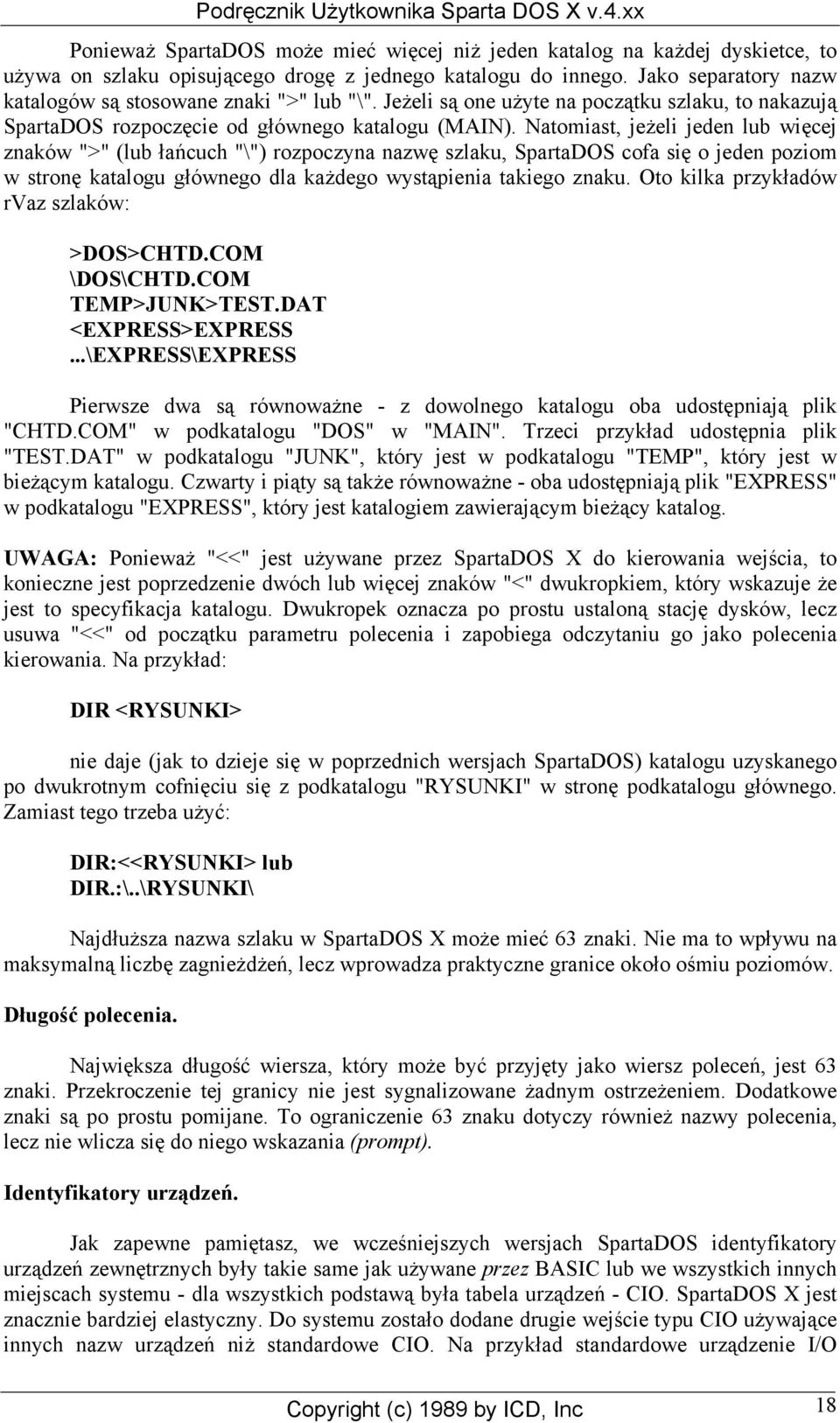 Podręcznik Użytkownika Sparta DOS X v.4.xx

Ponieważ SpartaDOS może mieć więcej niż jeden katalog na każdej dyskietce, to używa on szlaku opisującego drogę z jednego katalogu do innego. Jako separatory nazw katalogów są stosowane znaki ">" lub "\". Jeżeli są one użyte na początku szlaku, to nakazują SpartaDOS rozpoczęcie od głównego katalogu (MAIN). Natomiast, jeżeli jeden lub więcej znaków ">" (lub łańcuch "\") rozpoczyna nazwę szlaku, SpartaDOS cofa się o jeden poziom w stronę katalogu głównego dla każdego wystąpienia takiego znaku. Oto kilka przykładów rVaz szlaków:

>DOS>CHTD.COM
\DOS\CHTD.COM
TEMP>JUNK>TEST.DAT
<EXPRESS>EXPRESS
...\EXPRESS\EXPRESS

Pierwsze dwa są równoważne - z dowolnego katalogu oba udostępniają plik "CHTD.COM" w podkatalogu "DOS" w "MAIN". Trzeci przykład udostępnia plik "TEST.DAT" w podkatalogu "JUNK", który jest w podkatalogu "TEMP", który jest w bieżącym katalogu. Czwarty i piąty są także równoważne - oba udostępniają plik "EXPRESS" w podkatalogu "EXPRESS", który jest katalogiem zawierającym bieżący katalog.

UWAGA: Ponieważ "<<" jest używane przez SpartaDOS X do kierowania wejścia, to konieczne jest poprzedzenie dwóch lub więcej znaków "<" dwukropkiem, który wskazuje że jest to specyfikacja katalogu. Dwukropek oznacza po prostu ustaloną stację dysków, lecz usuwa "<<" od początku parametru polecenia i zapobiega odczytaniu go jako polecenia kierowania. Na przykład:

DIR <RYSUNKI>

nie daje (jak to dzieje się w poprzednich wersjach SpartaDOS) katalogu uzyskanego po dwukrotnym cofnięciu się z podkatalogu "RYSUNKI" w stronę podkatalogu głównego. Zamiast tego trzeba użyć:

DIR:<<RYSUNKI> lub
DIR.:\..\RYSUNKI\

Najdłuższa nazwa szlaku w SpartaDOS X może mieć 63 znaki. Nie ma to wpływu na maksymalną liczbę zagnieżdżeń, lecz wprowadza praktyczne granice około ośmiu poziomów.

Długość polecenia.

Największa długość wiersza, który może być przyjęty jako wiersz poleceń, jest 63 znaki. Przekroczenie tej granicy nie jest sygnalizowane żadnym ostrzeżeniem. Dodatkowe znaki są po prostu pomijane. To ograniczenie 63 znaku dotyczy również nazwy polecenia, lecz nie wlicza się do niego wskazania (prompt).

Identyfikatory urządzeń.

Jak zapewne pamiętasz, we wcześniejszych wersjach SpartaDOS identyfikatory urządzeń zewnętrznych były takie same jak używane przez BASIC lub we wszystkich innych miejscach systemu - dla wszystkich podstawą była tabela urządzeń - CIO. SpartaDOS X jest znacznie bardziej elastyczny. Do systemu zostało dodane drugie wejście typu CIO używające innych nazw urządzeń niż standardowe CIO. Na przykład standardowe urządzenie I/O

Copyright (c) 1989 by ICD, Inc

18